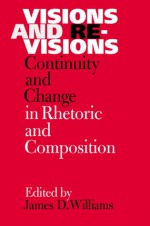 VISIONS AND RE-VISIONS

Continuity and Change in Rhetoric and Composition

Edited by James D. Williams